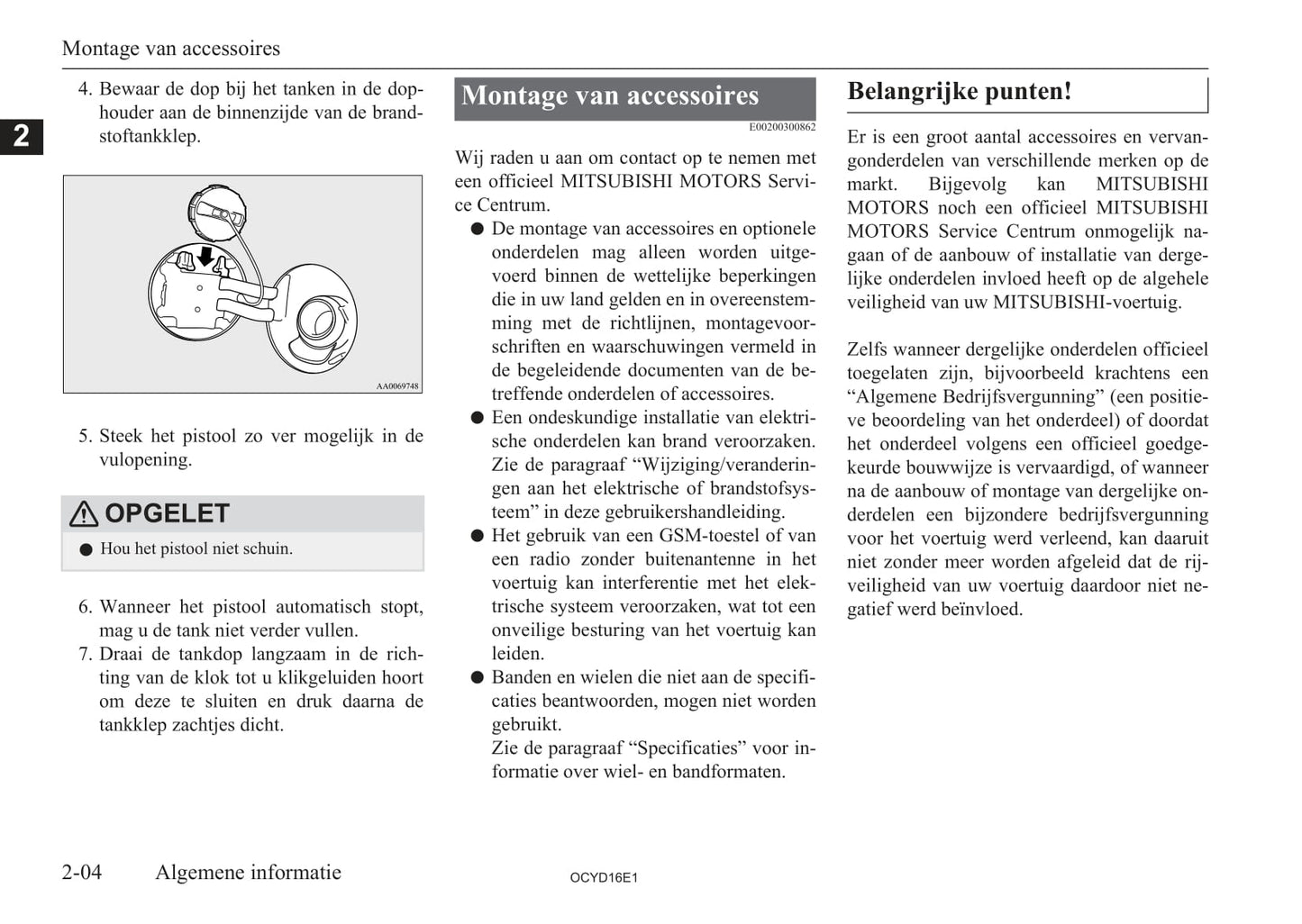 Montage van accessoires

2

4. Bewaar de dop bij het tanken in de dophouder aan de binnenzijde van de brandstoftankklep.

AA0069748

5. Steek het pistool zo ver mogelijk in de vulopening.

OPGELET

● Hou het pistool niet schuin.

6. Wanneer het pistool automatisch stopt, mag u de tank niet verder vullen.
7. Draai de tankdop langzaam in de richting van de klok tot u klikgeluiden hoort om deze te sluiten en druk daarna de tankklep zachtjes dicht.

Montage van accessoires

E00200300862

Wij raden u aan om contact op te nemen met een officieel MITSUBISHI MOTORS Service Centrum.

● De montage van accessoires en optionele onderdelen mag alleen worden uitgevoerd binnen de wettelijke beperkingen die in uw land gelden en in overeenstemming met de richtlijnen, montagevoorschriften en waarschuwingen vermeld in de begeleidende documenten van de betreffende onderdelen of accessoires.
● Een ondeskundige installatie van elektrische onderdelen kan brand veroorzaken. Zie de paragraaf “Wijziging/veranderingen aan het elektrische of brandstofsysteem” in deze gebruikershandleiding.
● Het gebruik van een GSM-toestel of van een radio zonder buitenantenne in het voertuig kan interferentie met het elektrische systeem veroorzaken, wat tot een onveilige besturing van het voertuig kan leiden.
● Banden en wielen die niet aan de specificaties beantwoorden, mogen niet worden gebruikt.
Zie de paragraaf “Specificaties” voor informatie over wiel- en bandformaten.

Belangrijke punten!

Er is een groot aantal accessoires en vervangonderdelen van verschillende merken op de markt. Bijgevolg kan MITSUBISHI MOTORS noch een officieel MITSUBISHI MOTORS Service Centrum onmogelijk nagaan of de aanbouw of installatie van dergelijke onderdelen invloed heeft op de algehele veiligheid van uw MITSUBISHI-voertuig.

Zelfs wanneer dergelijke onderdelen officieel toegelaten zijn, bijvoorbeeld krachtens een “Algemene Bedrijfsvergunning” (een positieve beoordeling van het onderdeel) of doordat het onderdeel volgens een officieel goedgekeurde bouwwijze is vervaardigd, of wanneer na de aanbouw of montage van dergelijke onderdelen een bijzondere bedrijfsvergunning voor het voertuig werd verleend, kan daaruit niet zonder meer worden afgeleid dat de rijveiligheid van uw voertuig daardoor niet negatief werd beïnvloed.

2-04 Algemene informatie

OCYD16E1